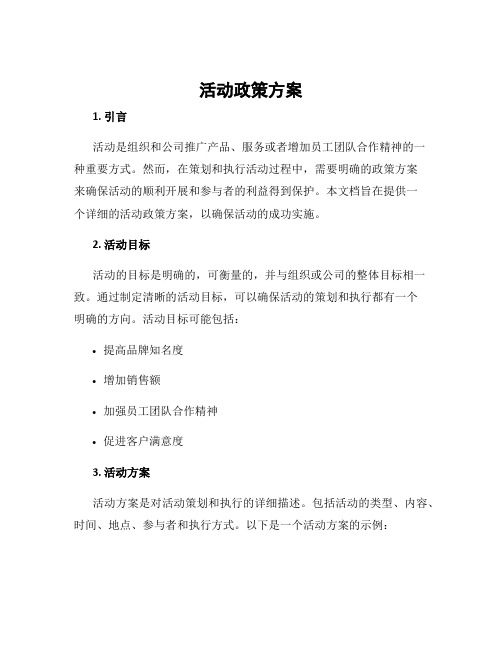 活动政策方案

1. 引言

活动是组织和公司推广产品、服务或者增加员工团队合作精神的一种重要方式。然而，在策划和执行活动过程中，需要明确的政策方案来确保活动的顺利开展和参与者的利益得到保护。本文档旨在提供一个详细的活动政策方案，以确保活动的成功实施。

2. 活动目标

活动的目标是明确的，可衡量的，并与组织或公司的整体目标相一致。通过制定清晰的活动目标，可以确保活动的策划和执行都有一个明确的方向。活动目标可能包括：

• 提高品牌知名度
• 增加销售额
• 加强员工团队合作精神
• 促进客户满意度

3. 活动方案

活动方案是对活动策划和执行的详细描述。包括活动的类型、内容、时间、地点、参与者和执行方式。以下是一个活动方案的示例：